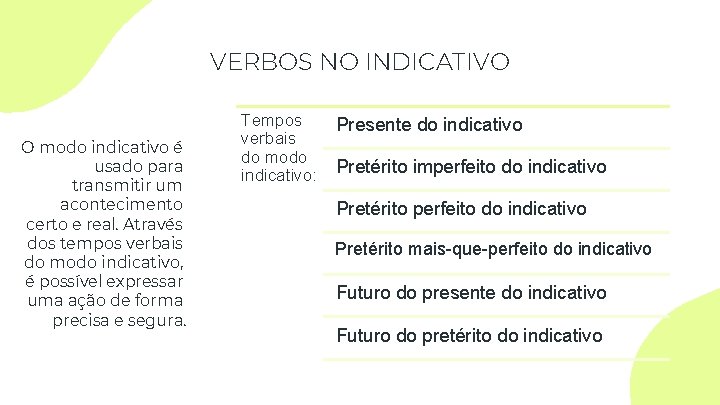 VERBOS NO INDICATIVO

O modo indicativo é usado para transmitir um acontecimento certo e real. Através dos tempos verbais do modo indicativo, é possível expressar uma ação de forma precisa e segura.

Tempos verbais do modo indicativo:

Presente do indicativo

Pretérito imperfeito do indicativo

Pretérito perfeito do indicativo

Pretérito mais-que-perfeito do indicativo

Futuro do presente do indicativo

Futuro do pretérito do indicativo